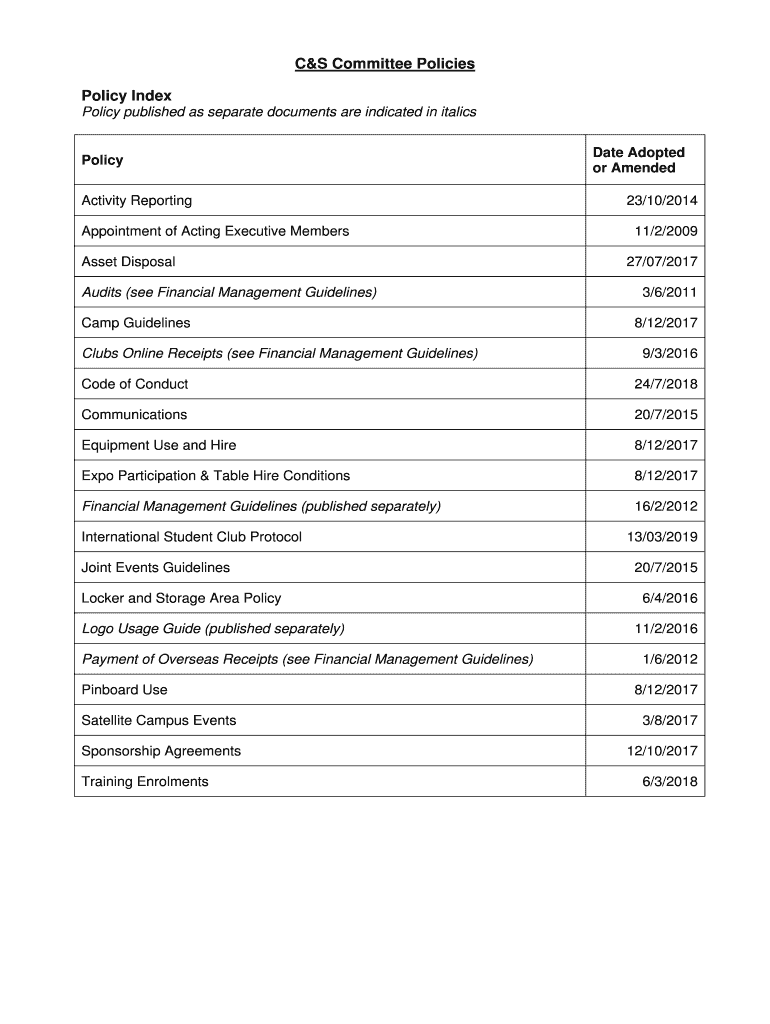 C&S Committee Policies

Policy Index
Policy published as separate documents are indicated in italics

| Policy | Date Adopted or Amended |
|---|---|
| Activity Reporting | 23/10/2014 |
| Appointment of Acting Executive Members | 11/2/2009 |
| Asset Disposal | 27/07/2017 |
| Audits (see Financial Management Guidelines) | 3/6/2011 |
| Camp Guidelines | 8/12/2017 |
| Clubs Online Receipts (see Financial Management Guidelines) | 9/3/2016 |
| Code of Conduct | 24/7/2018 |
| Communications | 20/7/2015 |
| Equipment Use and Hire | 8/12/2017 |
| Expo Participation & Table Hire Conditions | 8/12/2017 |
| Financial Management Guidelines (published separately) | 16/2/2012 |
| International Student Club Protocol | 13/03/2019 |
| Joint Events Guidelines | 20/7/2015 |
| Locker and Storage Area Policy | 6/4/2016 |
| Logo Usage Guide (published separately) | 11/2/2016 |
| Payment of Overseas Receipts (see Financial Management Guidelines) | 1/6/2012 |
| Pinboard Use | 8/12/2017 |
| Satellite Campus Events | 3/8/2017 |
| Sponsorship Agreements | 12/10/2017 |
| Training Enrolments | 6/3/2018 |